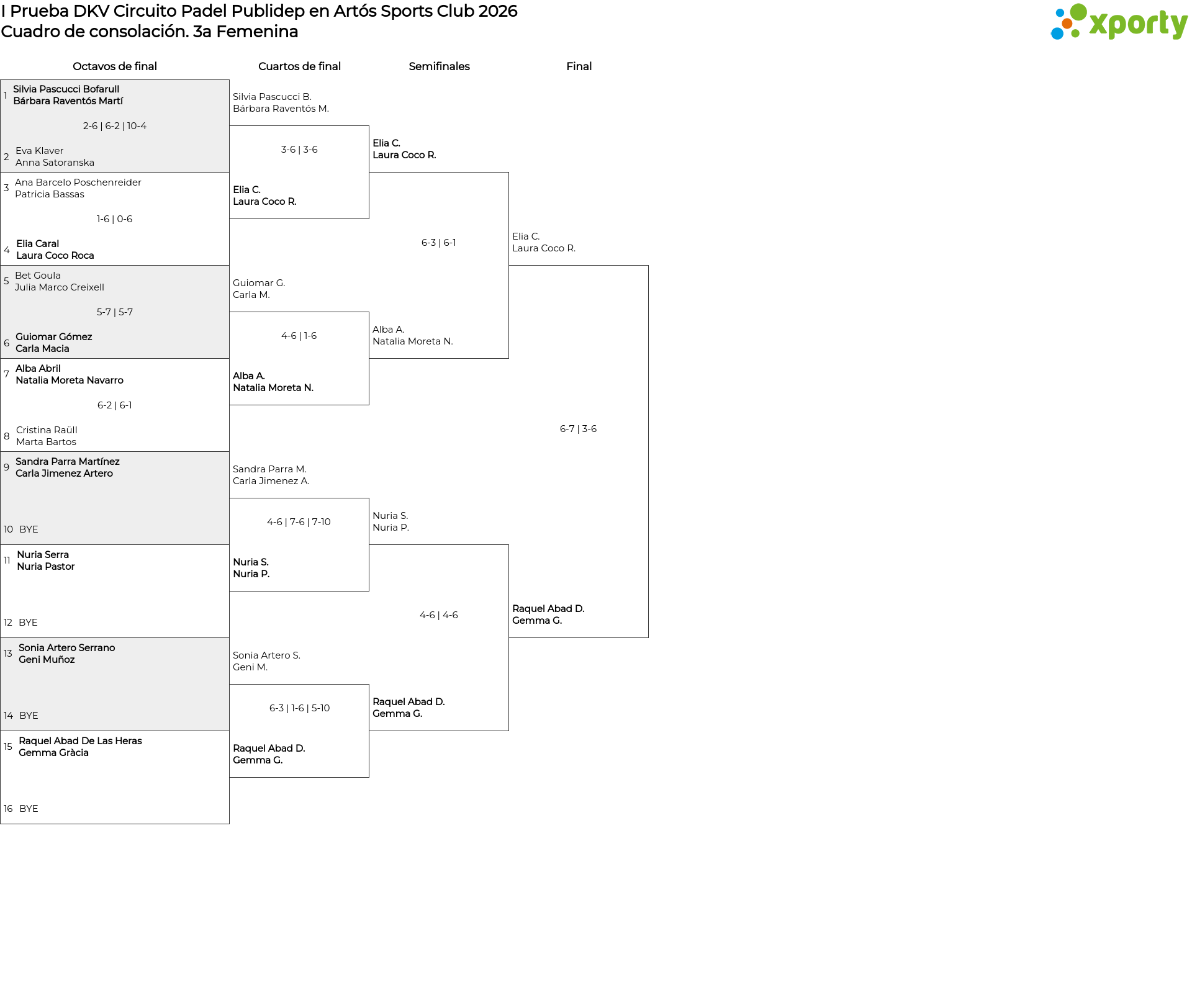 I Prueba DKV Circuito Padel Publidep en Artós Sports Club 2026
Cuadro de consolación. 3a Femenina

xporty

Octavos de final

1 Silvia Pascucci Bofarull
Bárbara Raventós Martí
2-6 | 6-2 | 10-4
2 Eva Klaver
Anna Satoranska

3 Ana Barcelo Poschenreider
Patricia Bassas
1-6 | 0-6
4 Elia Caral
Laura Coco Roca

5 Bet Goula
Julia Marco Creixell
5-7 | 5-7
6 Guiomar Gómez
Carla Macia

7 Alba Abril
Natalia Moreta Navarro
6-2 | 6-1
8 Cristina Raüll
Marta Bartos

9 Sandra Parra Martínez
Carla Jimenez Artero
10 BYE

11 Nuria Serra
Nuria Pastor
12 BYE

13 Sonia Artero Serrano
Geni Muñoz
14 BYE

15 Raquel Abad De Las Heras
Gemma Gràcia
16 BYE

Cuartos de final

Silvia Pascucci B.
Bárbara Raventós M.
3-6 | 3-6
Elia C.
Laura Coco R.

Guiomar G.
Carla M.
4-6 | 1-6
Alba A.
Natalia Moreta N.

Sandra Parra M.
Carla Jimenez A.
4-6 | 7-6 | 7-10
Nuria S.
Nuria P.

Sonia Artero S.
Geni M.
6-3 | 1-6 | 5-10
Raquel Abad D.
Gemma G.

Semifinales

Elia C.
Laura Coco R.
6-3 | 6-1
Alba A.
Natalia Moreta N.

Nuria S.
Nuria P.
4-6 | 4-6
Raquel Abad D.
Gemma G.

Final

Elia C.
Laura Coco R.
6-7 | 3-6
Raquel Abad D.
Gemma G.